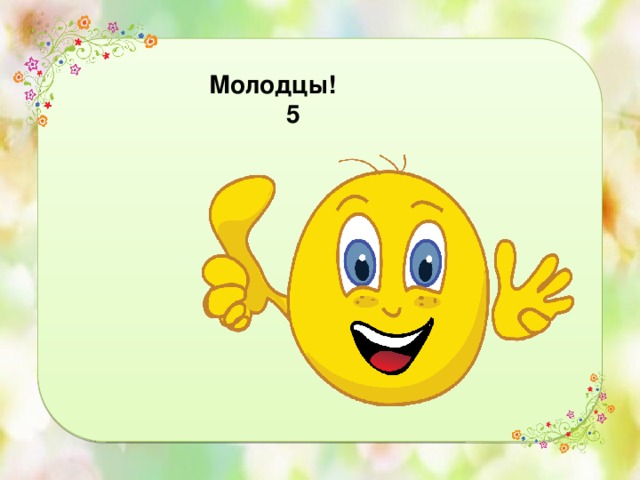 Молодцы!
5